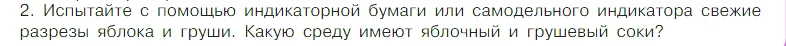 2. Испытайте с помощью индикаторной бумаги или самодельного индикатора свежие разрезы яблока и груши. Какую среду имеют яблочный и грушевый соки?